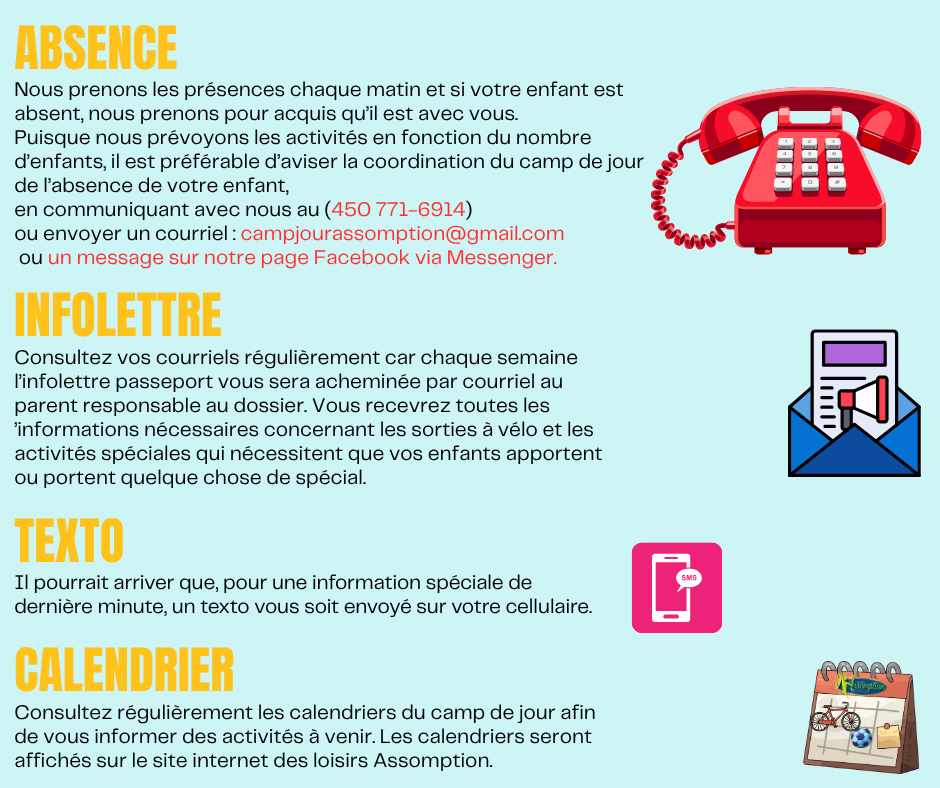 ABSENCE

Nous prenons les présences chaque matin et si votre enfant est absent, nous prenons pour acquis qu'il est avec vous.
Puisque nous prévoyons les activités en fonction du nombre d'enfants, il est préférable d'aviser la coordination du camp de jour de l'absence de votre enfant,
en communiquant avec nous au (450 771-6914)
ou envoyer un courriel : campjourassomption@gmail.com
ou un message sur notre page Facebook via Messenger.

INFOLETTRE

Consultez vos courriels régulièrement car chaque semaine l'infolettre passeport vous sera acheminée par courriel au parent responsable au dossier. Vous recevrez toutes les 'informations nécessaires concernant les sorties à vélo et les activités spéciales qui nécessitent que vos enfants apportent ou portent quelque chose de spécial.

TEXTO

Il pourrait arriver que, pour une information spéciale de dernière minute, un texto vous soit envoyé sur votre cellulaire.

SMS

CALENDRIER

Consultez régulièrement les calendriers du camp de jour afin de vous informer des activités à venir. Les calendriers seront affichés sur le site internet des loisirs Assomption.